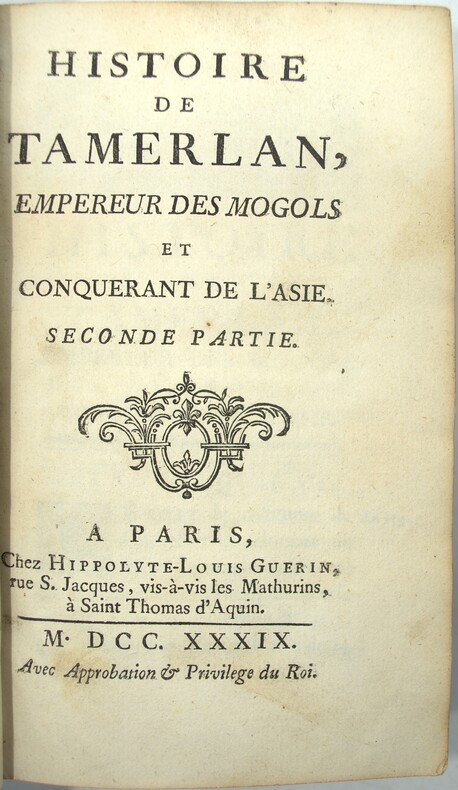 HISTOIRE
DE
TAMERLAN,
EMPEREUR DES MOGOLS
ET
CONQUERANT DE L'ASIE.

SECONDE PARTIE.

A PARIS,
Chez HIPPOLYTE-LOUIS GUERIN, rue S. Jacques, vis-à-vis les Mathurins, à Saint Thomas d'Aquin.

M. DCC. XXXIX.
Avec Approbation & Privilege du Roi.